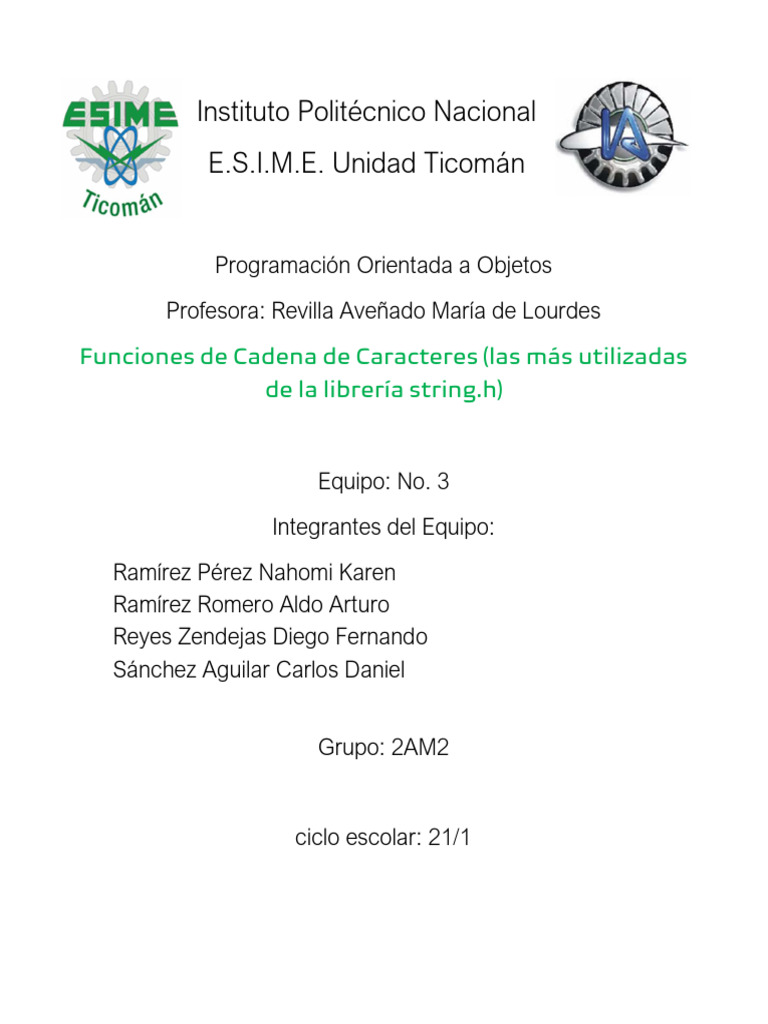 ESIME
Ticomán

Instituto Politécnico Nacional

E.S.I.M.E. Unidad Ticomán

IA

Programación Orientada a Objetos

Profesora: Revilla Aveñado María de Lourdes

Funciones de Cadena de Caracteres (las más utilizadas de la librería string.h)

Equipo: No. 3

Integrantes del Equipo:

Ramírez Pérez Nahomi Karen
Ramírez Romero Aldo Arturo
Reyes Zendejas Diego Fernando
Sánchez Aguilar Carlos Daniel

Grupo: 2AM2

ciclo escolar: 21/1